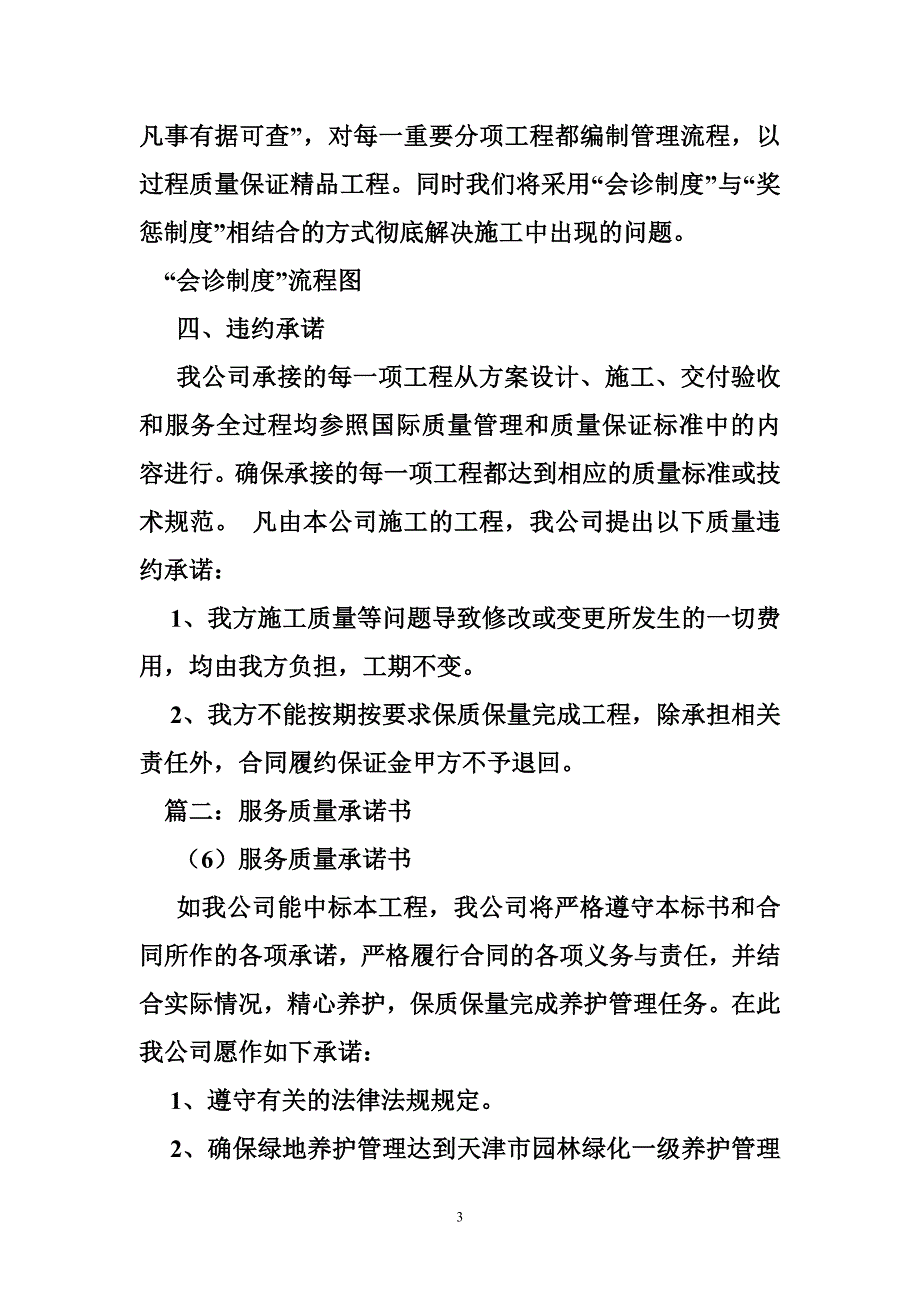 凡事有据可查”，对每一重要分项工程都编制管理流程，以过程质量保证精品工程。同时我们将采用“会诊制度”与“奖惩制度”相结合的方式彻底解决施工中出现的问题。

“会诊制度”流程图

四、违约承诺

我公司承接的每一项工程从方案设计、施工、交付验收和服务全过程均参照国际质量管理和质量保证标准中的内容进行。确保承接的每一项工程都达到相应的质量标准或技术规范。 凡由本公司施工的工程，我公司提出以下质量违约承诺：

1、我方施工质量等问题导致修改或变更所发生的一切费用，均由我方负担，工期不变。

2、我方不能按期按要求保质保量完成工程，除承担相关责任外，合同履约保证金甲方不予退回。

篇二：服务质量承诺书

（6）服务质量承诺书

如我公司能中标本工程，我公司将严格遵守本标书和合同所作的各项承诺，严格履行合同的各项义务与责任，并结合实际情况，精心养护，保质保量完成养护管理任务。在此我公司愿作如下承诺：

1、遵守有关的法律法规规定。

2、确保绿地养护管理达到天津市园林绿化一级养护管理

3